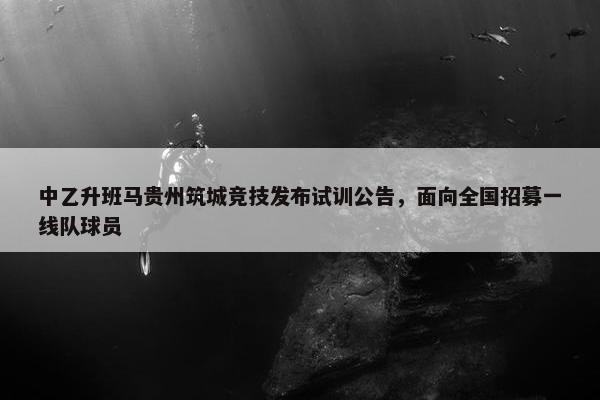 中乙升班马贵州筑城竞技发布试训公告，面向全国招募一线队球员